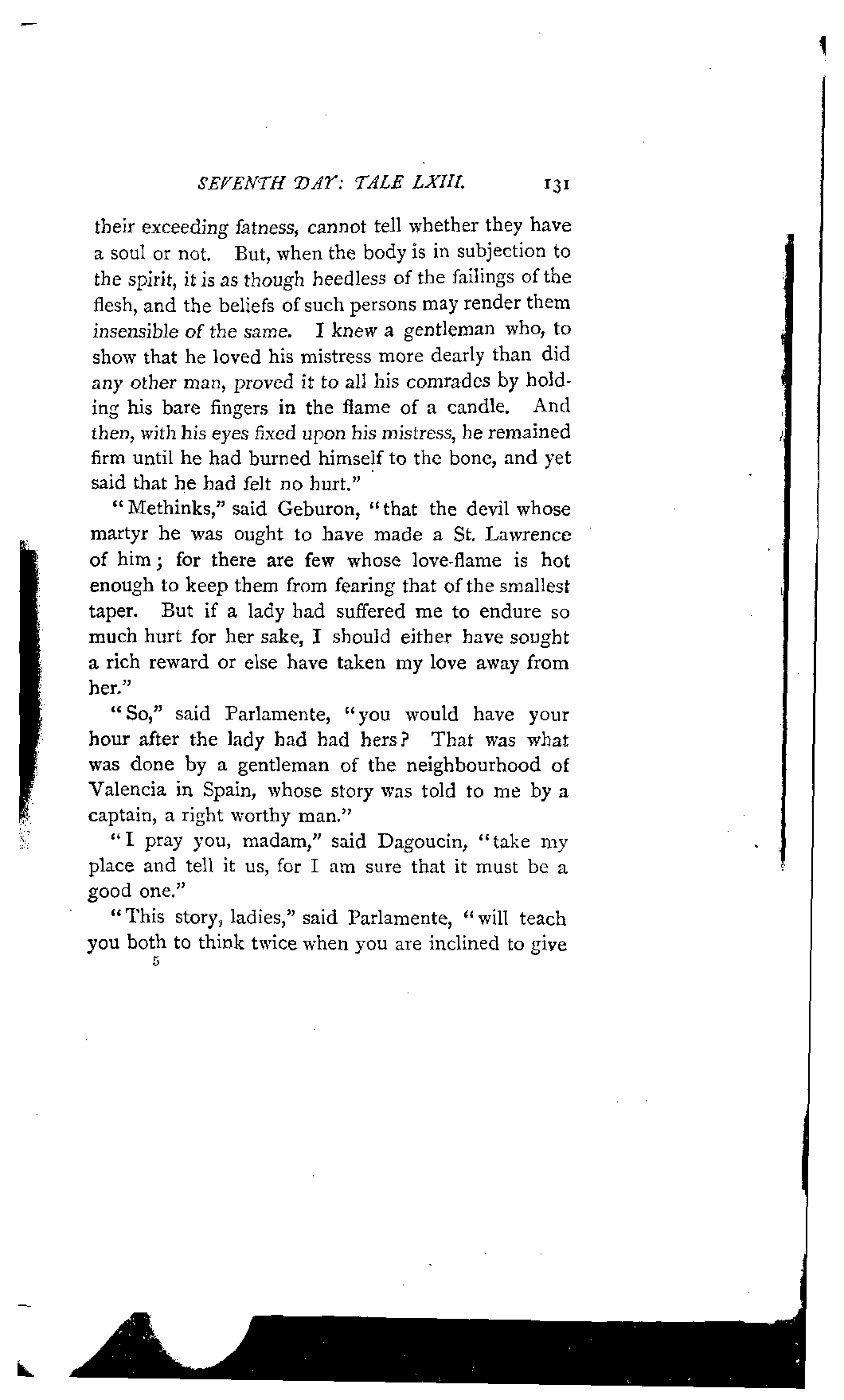 SEVENTH DAY: TALE LXIII. 131

their exceeding fatness, cannot tell whether they have a soul or not. But, when the body is in subjection to the spirit, it is as though heedless of the failings of the flesh, and the beliefs of such persons may render them insensible of the same. I knew a gentleman who, to show that he loved his mistress more dearly than did any other man, proved it to all his comrades by holding his bare fingers in the flame of a candle. And then, with his eyes fixed upon his mistress, he remained firm until he had burned himself to the bone, and yet said that he had felt no hurt."

"Methinks," said Geburon, "that the devil whose martyr he was ought to have made a St. Lawrence of him; for there are few whose love-flame is hot enough to keep them from fearing that of the smallest taper. But if a lady had suffered me to endure so much hurt for her sake, I should either have sought a rich reward or else have taken my love away from her."

"So," said Parlamente, "you would have your hour after the lady had had hers? That was what was done by a gentleman of the neighbourhood of Valencia in Spain, whose story was told to me by a captain, a right worthy man."

"I pray you, madam," said Dagoucin, "take my place and tell it us, for I am sure that it must be a good one."

"This story, ladies," said Parlamente, "will teach you both to think twice when you are inclined to give

5